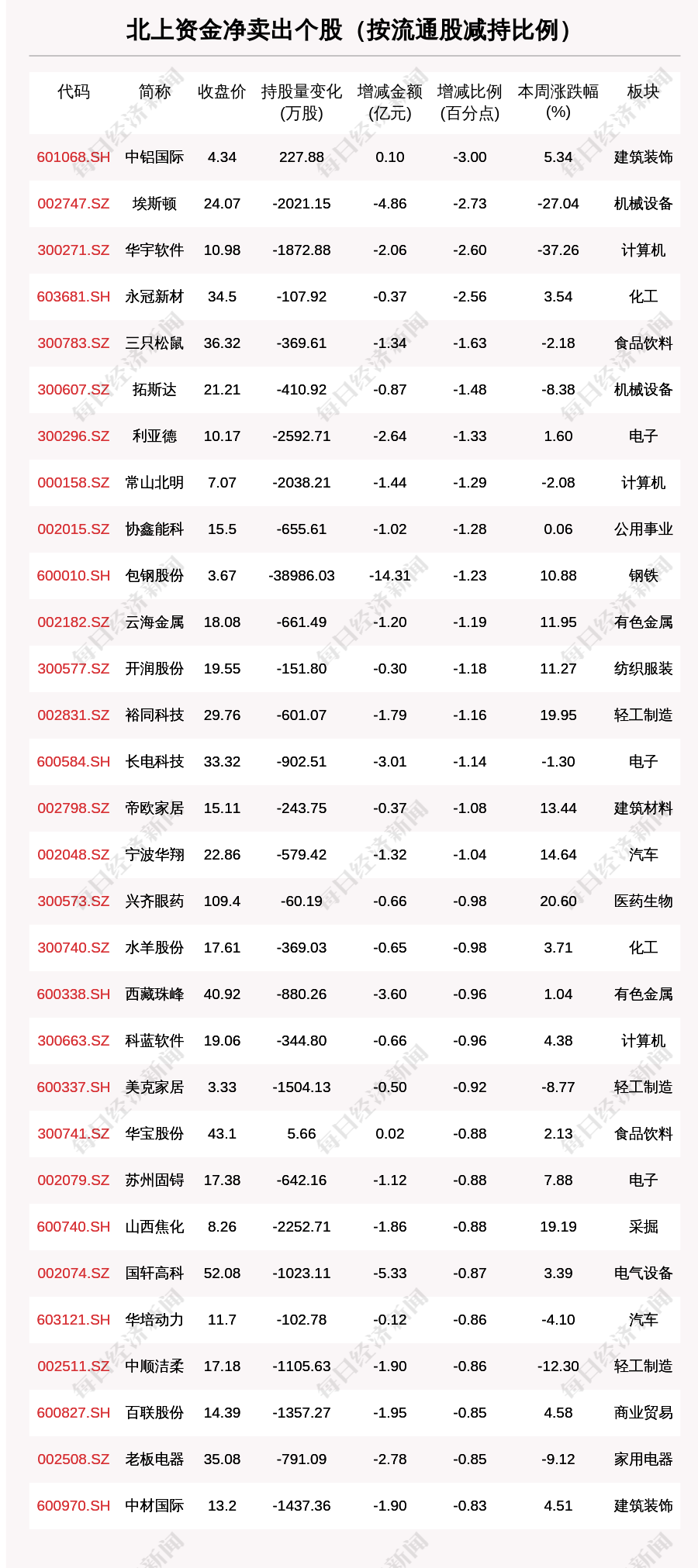 北上资金净卖出个股（按流通股减持比例）

| 代码 | 简称 | 收盘价 | 持股量变化(万股) | 增减金额(亿元) | 增减比例(百分点) | 本周涨跌幅(%) | 板块 |
|---|---|---|---|---|---|---|---|
| 601068.SH | 中铝国际 | 4.34 | 227.88 | 0.10 | -3.00 | 5.34 | 建筑装饰 |
| 002747.SZ | 埃斯顿 | 24.07 | -2021.15 | -4.86 | -2.73 | -27.04 | 机械设备 |
| 300271.SZ | 华宇软件 | 10.98 | -1872.88 | -2.06 | -2.60 | -37.26 | 计算机 |
| 603681.SH | 永冠新材 | 34.5 | -107.92 | -0.37 | -2.56 | 3.54 | 化工 |
| 300783.SZ | 三只松鼠 | 36.32 | -369.61 | -1.34 | -1.63 | -2.18 | 食品饮料 |
| 300607.SZ | 拓斯达 | 21.21 | -410.92 | -0.87 | -1.48 | -8.38 | 机械设备 |
| 300296.SZ | 利亚德 | 10.17 | -2592.71 | -2.64 | -1.33 | 1.60 | 电子 |
| 000158.SZ | 常山北明 | 7.07 | -2038.21 | -1.44 | -1.29 | -2.08 | 计算机 |
| 002015.SZ | 协鑫能科 | 15.5 | -655.61 | -1.02 | -1.28 | 0.06 | 公用事业 |
| 600010.SH | 包钢股份 | 3.67 | -38986.03 | -14.31 | -1.23 | 10.88 | 钢铁 |
| 002182.SZ | 云海金属 | 18.08 | -661.49 | -1.20 | -1.19 | 11.95 | 有色金属 |
| 300577.SZ | 开润股份 | 19.55 | -151.80 | -0.30 | -1.18 | 11.27 | 纺织服装 |
| 002831.SZ | 裕同科技 | 29.76 | -601.07 | -1.79 | -1.16 | 19.95 | 轻工制造 |
| 600584.SH | 长电科技 | 33.32 | -902.51 | -3.01 | -1.14 | -1.30 | 电子 |
| 002798.SZ | 帝欧家居 | 15.11 | -243.75 | -0.37 | -1.08 | 13.44 | 建筑材料 |
| 002048.SZ | 宁波华翔 | 22.86 | -579.42 | -1.32 | -1.04 | 14.64 | 汽车 |
| 300573.SZ | 兴齐眼药 | 109.4 | -60.19 | -0.66 | -0.98 | 20.60 | 医药生物 |
| 300740.SZ | 水羊股份 | 17.61 | -369.03 | -0.65 | -0.98 | 3.71 | 化工 |
| 600338.SH | 西藏珠峰 | 40.92 | -880.26 | -3.60 | -0.96 | 1.04 | 有色金属 |
| 300663.SZ | 科蓝软件 | 19.06 | -344.80 | -0.66 | -0.96 | 4.38 | 计算机 |
| 600337.SH | 美克家居 | 3.33 | -1504.13 | -0.50 | -0.92 | -8.77 | 轻工制造 |
| 300741.SZ | 华宝股份 | 43.1 | 5.66 | 0.02 | -0.88 | 2.13 | 食品饮料 |
| 002079.SZ | 苏州固锝 | 17.38 | -642.16 | -1.12 | -0.88 | 7.88 | 电子 |
| 600740.SH | 山西焦化 | 8.26 | -2252.71 | -1.86 | -0.88 | 19.19 | 采掘 |
| 002074.SZ | 国轩高科 | 52.08 | -1023.11 | -5.33 | -0.87 | 3.39 | 电气设备 |
| 603121.SH | 华培动力 | 11.7 | -102.78 | -0.12 | -0.86 | -4.10 | 汽车 |
| 002511.SZ | 中顺洁柔 | 17.18 | -1105.63 | -1.90 | -0.86 | -12.30 | 轻工制造 |
| 600827.SH | 百联股份 | 14.39 | -1357.27 | -1.95 | -0.85 | 4.58 | 商业贸易 |
| 002508.SZ | 老板电器 | 35.08 | -791.09 | -2.78 | -0.85 | -9.12 | 家用电器 |
| 600970.SH | 中材国际 | 13.2 | -1437.36 | -1.90 | -0.83 | 4.51 | 建筑装饰 |

每日经济新闻